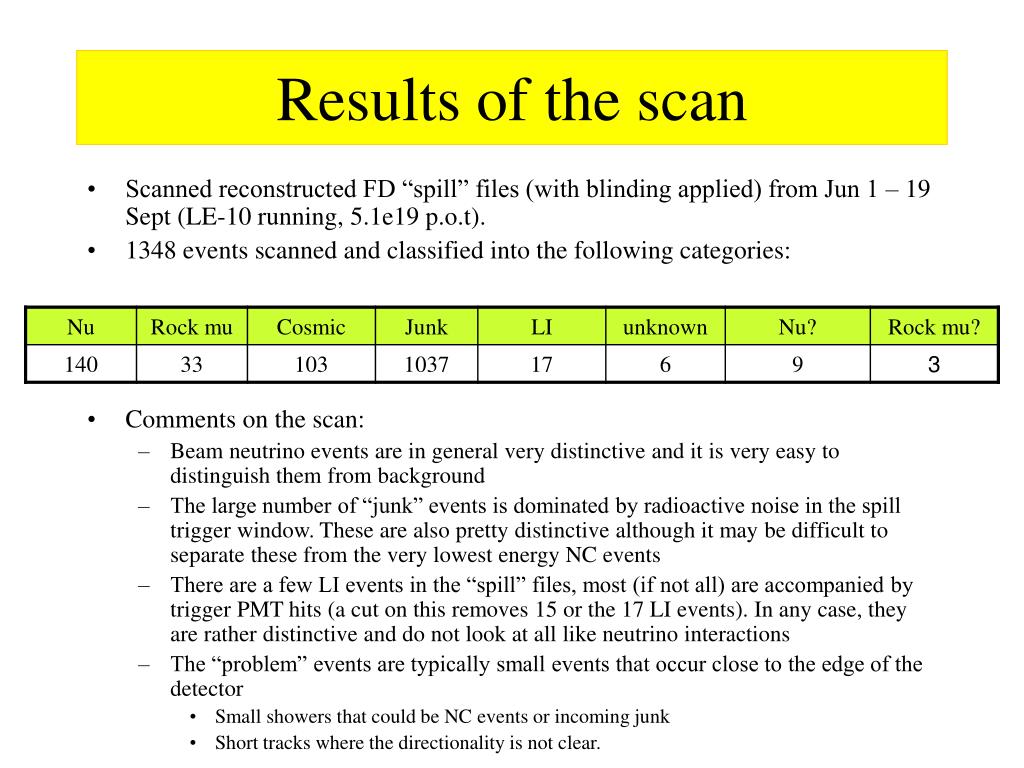 Results of the scan

• Scanned reconstructed FD “spill” files (with blinding applied) from Jun 1 – 19 Sept (LE-10 running, 5.1e19 p.o.t).
• 1348 events scanned and classified into the following categories:

| Nu | Rock mu | Cosmic | Junk | LI | unknown | Nu? | Rock mu? |
|---|---|---|---|---|---|---|---|
| 140 | 33 | 103 | 1037 | 17 | 6 | 9 | 3 |

• Comments on the scan:
– Beam neutrino events are in general very distinctive and it is very easy to distinguish them from background
– The large number of “junk” events is dominated by radioactive noise in the spill trigger window. These are also pretty distinctive although it may be difficult to separate these from the very lowest energy NC events
– There are a few LI events in the “spill” files, most (if not all) are accompanied by trigger PMT hits (a cut on this removes 15 or the 17 LI events). In any case, they are rather distinctive and do not look at all like neutrino interactions
– The “problem” events are typically small events that occur close to the edge of the detector
• Small showers that could be NC events or incoming junk
• Short tracks where the directionality is not clear.